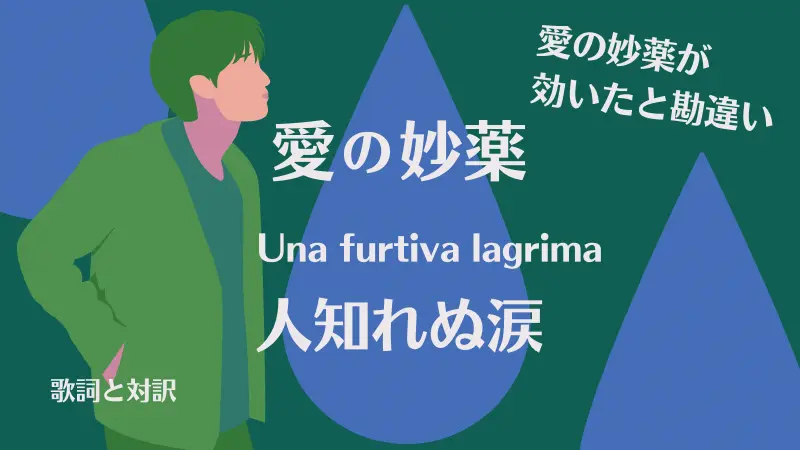 愛の妙薬が
効いたと勘違い

愛の妙薬

Una furtiva lagrima

人知れぬ涙

歌詞と対訳